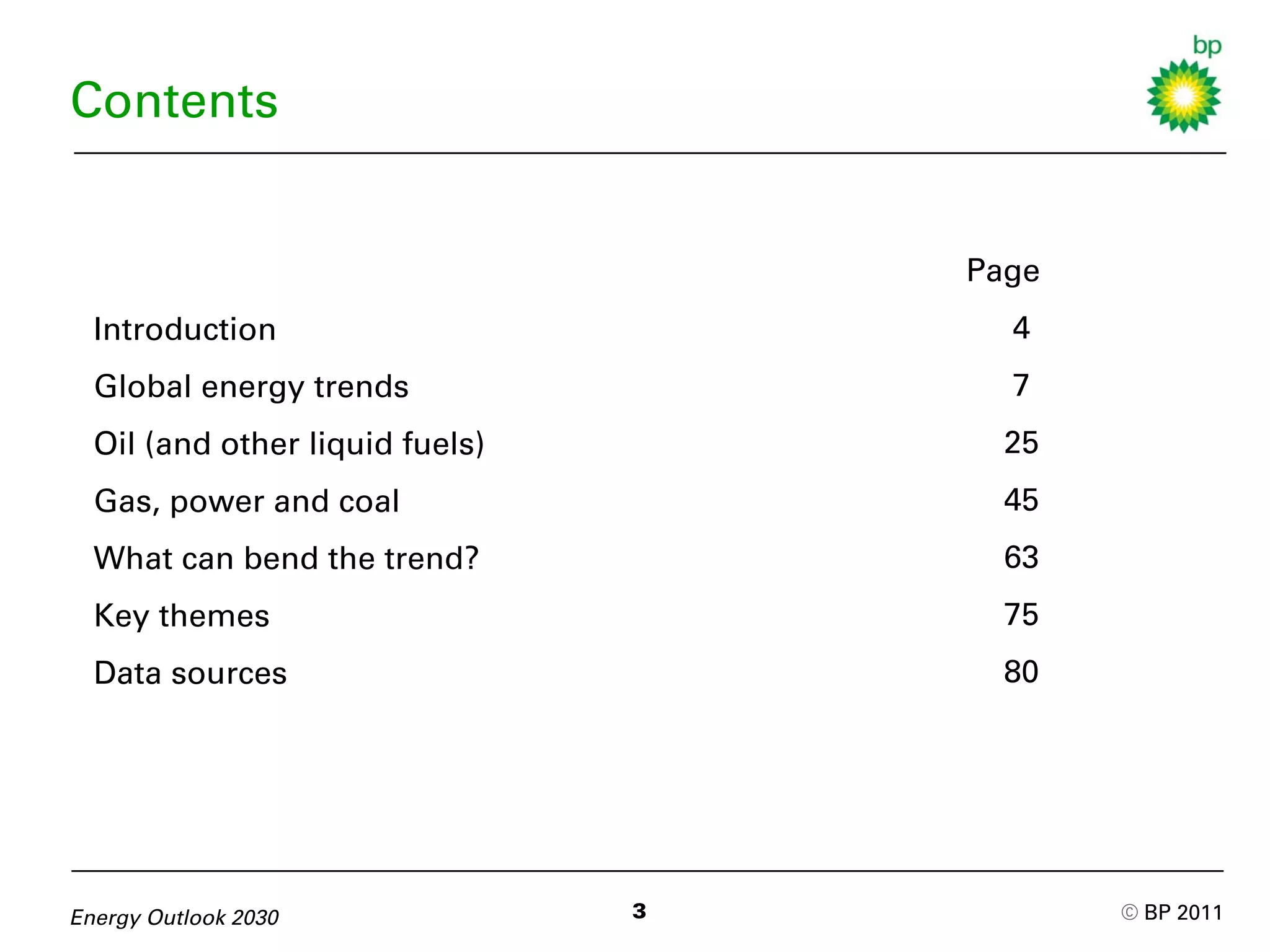 Contents

bp

| | Page |
|---|---|
| Introduction | 4 |
| Global energy trends | 7 |
| Oil (and other liquid fuels) | 25 |
| Gas, power and coal | 45 |
| What can bend the trend? | 63 |
| Key themes | 75 |
| Data sources | 80 |

Energy Outlook 2030

3

© BP 2011